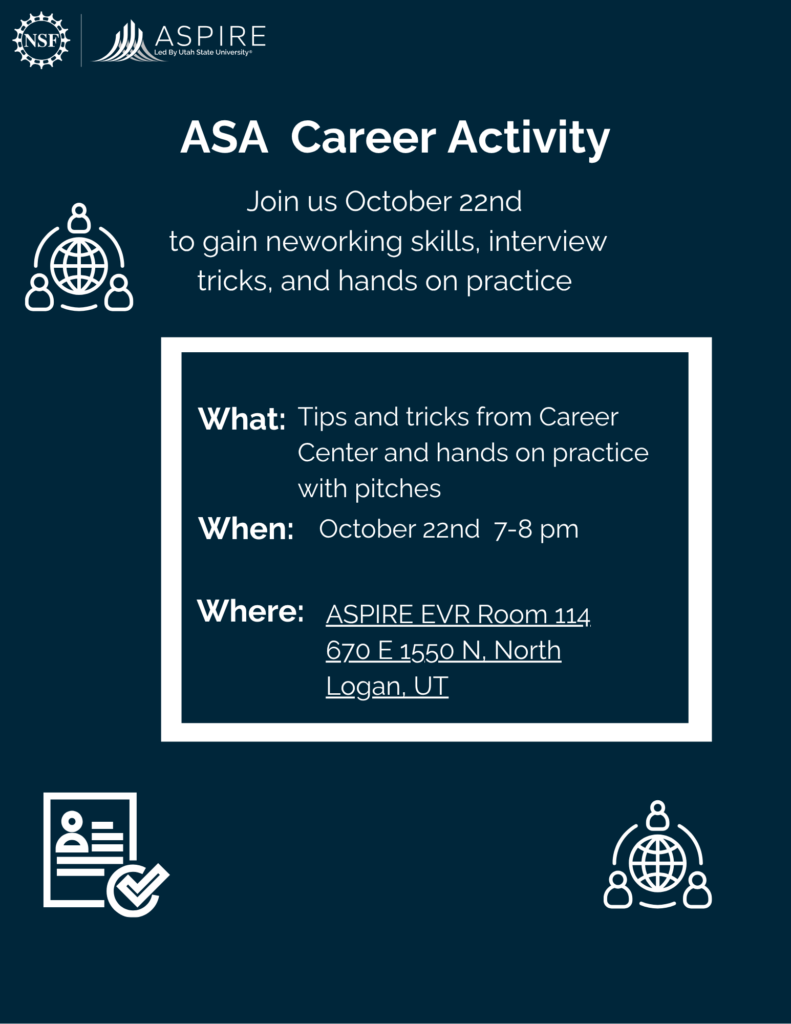 NSF

ASPIRE
Led By Utah State University®

ASA Career Activity

Join us October 22nd to gain neworking skills, interview tricks, and hands on practice

What: Tips and tricks from Career Center and hands on practice with pitches

When: October 22nd 7-8 pm

Where: ASPIRE EVR Room 114
670 E 1550 N, North
Logan, UT